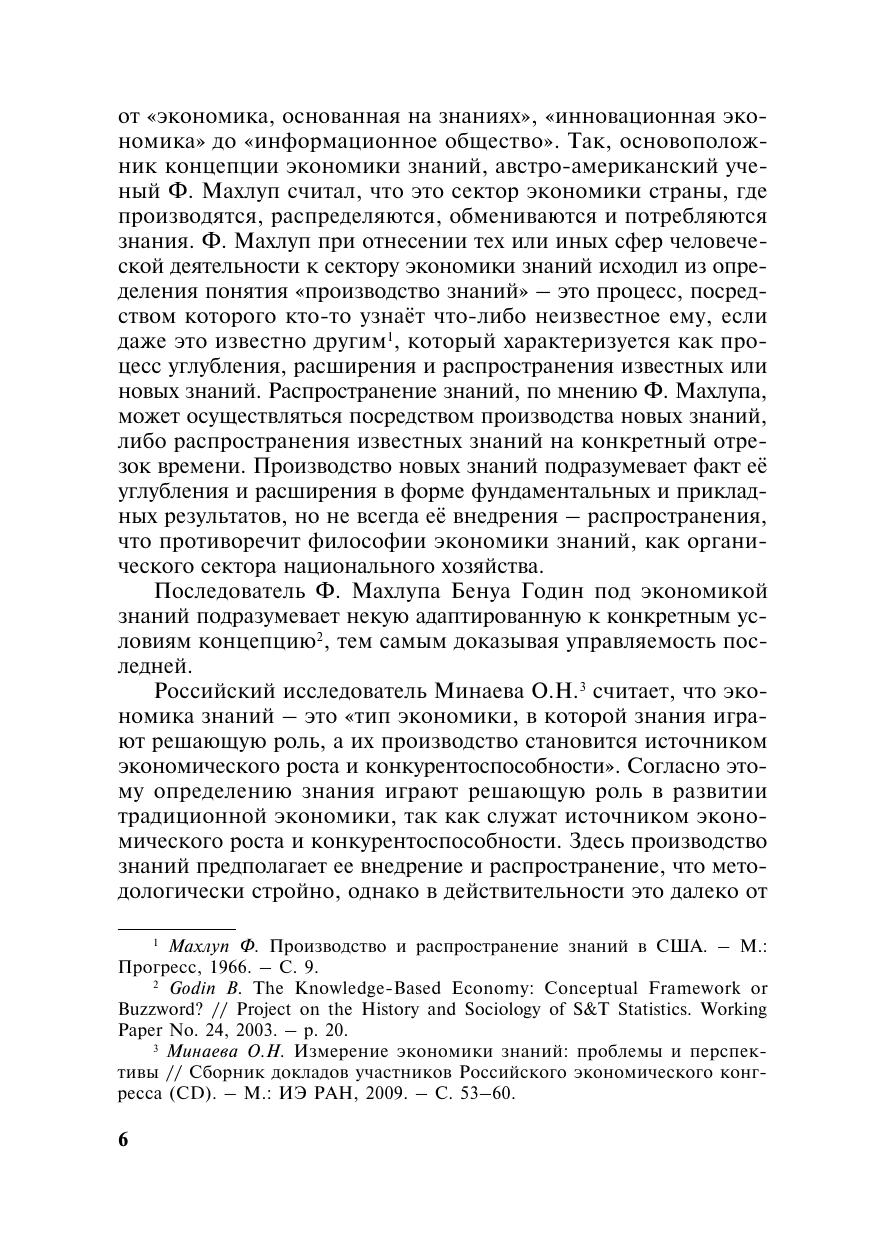 от «экономика, основанная на знаниях», «инновационная экономика» до «информационное общество». Так, основоположник концепции экономики знаний, австро-американский ученый Ф. Махлуп считал, что это сектор экономики страны, где производятся, распределяются, обмениваются и потребляются знания. Ф. Махлуп при отнесении тех или иных сфер человеческой деятельности к сектору экономики знаний исходил из определения понятия «производство знаний» – это процесс, посредством которого кто-то узнаёт что-либо неизвестное ему, если даже это известно другим$^1$, который характеризуется как процесс углубления, расширения и распространения известных или новых знаний. Распространение знаний, по мнению Ф. Махлупа, может осуществляться посредством производства новых знаний, либо распространения известных знаний на конкретный отрезок времени. Производство новых знаний подразумевает факт её углубления и расширения в форме фундаментальных и прикладных результатов, но не всегда её внедрения – распространения, что противоречит философии экономики знаний, как органического сектора национального хозяйства.

Последователь Ф. Махлупа Бенуа Годин под экономикой знаний подразумевает некую адаптированную к конкретным условиям концепцию$^2$, тем самым доказывая управляемость последней.

Российский исследователь Минаева О.Н.$^3$ считает, что экономика знаний – это «тип экономики, в которой знания играют решающую роль, а их производство становится источником экономического роста и конкурентоспособности». Согласно этому определению знания играют решающую роль в развитии традиционной экономики, так как служат источником экономического роста и конкурентоспособности. Здесь производство знаний предполагает ее внедрение и распространение, что методологически стройно, однако в действительности это далеко от

$^1$ Махлуп Ф. Производство и распространение знаний в США. – М.: Прогресс, 1966. – С. 9.

$^2$ Godin B. The Knowledge-Based Economy: Conceptual Framework or Buzzword? // Project on the History and Sociology of S&T Statistics. Working Paper No. 24, 2003. – p. 20.

$^3$ Минаева О.Н. Измерение экономики знаний: проблемы и перспективы // Сборник докладов участников Российского экономического конгресса (CD). – М.: ИЭ РАН, 2009. – С. 53–60.

6